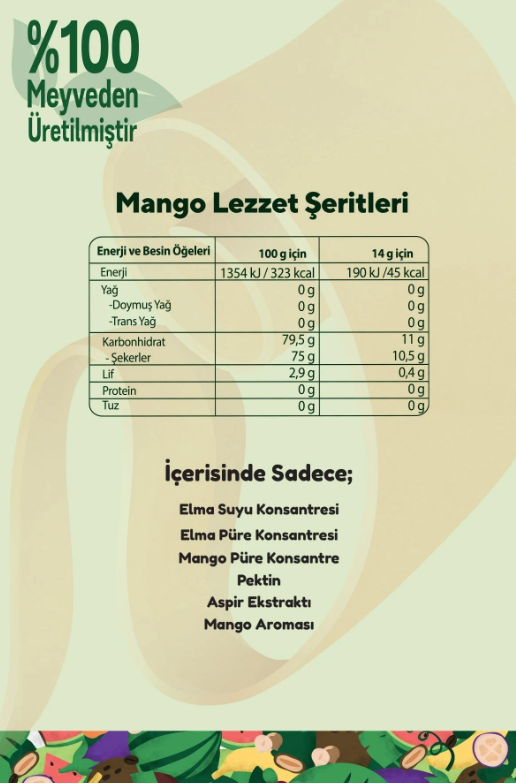 %100 Meyveden Üretilmiştir

Mango Lezzet Şeritleri

| Enerji ve Besin Öğeleri | 100 g için | 14 g için |
|---|---|---|
| Enerji | 1354 kJ / 323 kcal | 190 kJ /45 kcal |
| Yağ | 0 g | 0 g |
| -Doymuş Yağ | 0 g | 0 g |
| -Trans Yağ | 0 g | 0 g |
| Karbonhidrat | 79,5 g | 11 g |
| - Şekerler | 75 g | 10,5 g |
| Lif | 2,9 g | 0,4 g |
| Protein | 0 g | 0 g |
| Tuz | 0 g | 0 g |

İçerisinde Sadece;

Elma Suyu Konsantresi
Elma Püre Konsantresi
Mango Püre Konsantre
Pektin
Aspir Ekstraktı
Mango Aroması